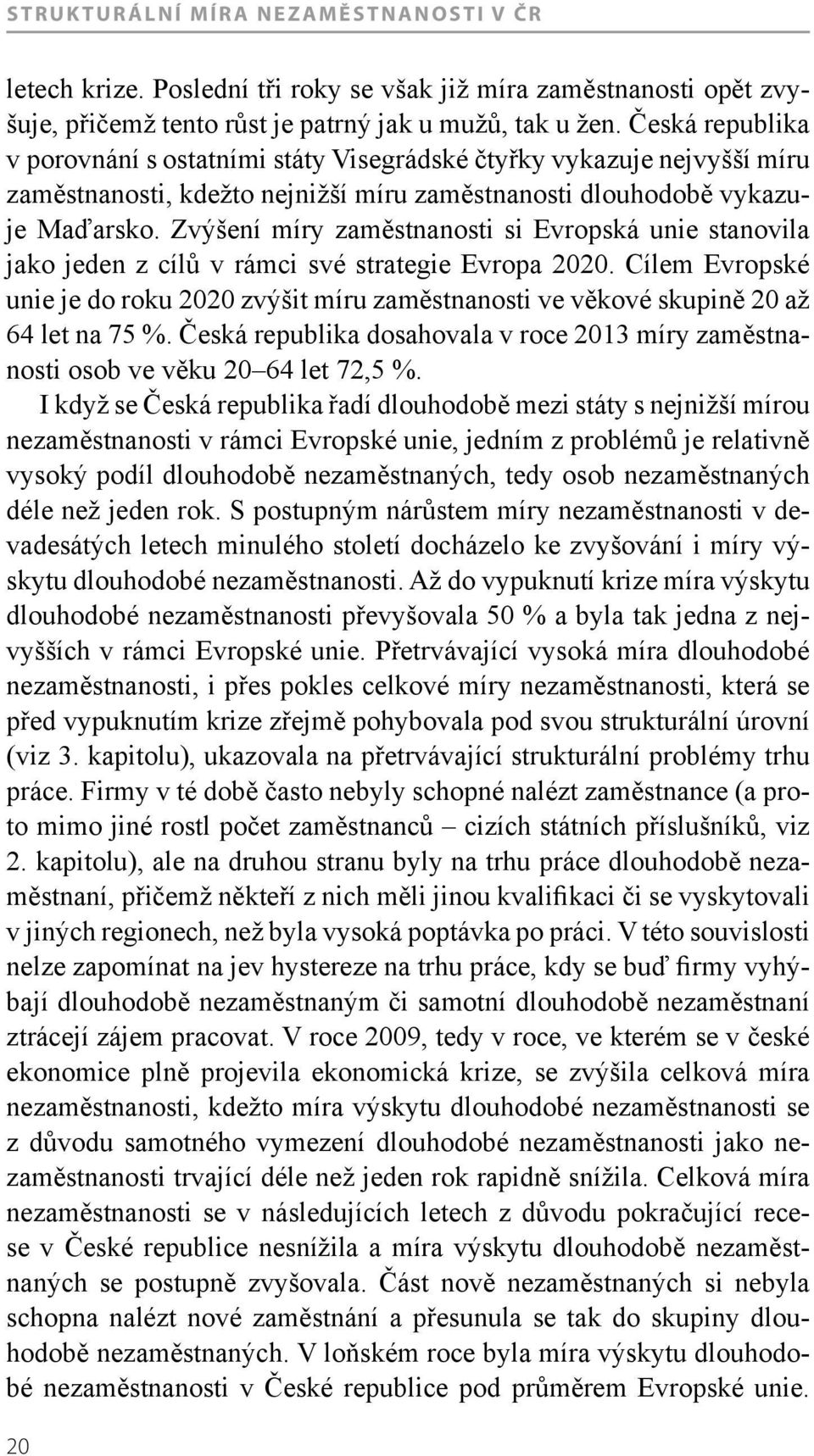 STRUKTURÁLNÍ MÍRA NEZAMĚSTNANOSTI V ČR

letech krize. Poslední tři roky se však již míra zaměstnanosti opět zvyšuje, přičemž tento růst je patrný jak u mužů, tak u žen. Česká republika v porovnání s ostatními státy Visegrádské čtyřky vykazuje nejvyšší míru zaměstnanosti, kdežto nejnižší míru zaměstnanosti dlouhodobě vykazuje Maďarsko. Zvýšení míry zaměstnanosti si Evropská unie stanovila jako jeden z cílů v rámci své strategie Evropa 2020. Cílem Evropské unie je do roku 2020 zvýšit míru zaměstnanosti ve věkové skupině 20 až 64 let na 75 %. Česká republika dosahovala v roce 2013 míry zaměstnanosti osob ve věku 20–64 let 72,5 %.

I když se Česká republika řadí dlouhodobě mezi státy s nejnižší mírou nezaměstnanosti v rámci Evropské unie, jedním z problémů je relativně vysoký podíl dlouhodobě nezaměstnaných, tedy osob nezaměstnaných déle než jeden rok. S postupným nárůstem míry nezaměstnanosti v devadesátých letech minulého století docházelo ke zvyšování i míry výskytu dlouhodobé nezaměstnanosti. Až do vypuknutí krize míra výskytu dlouhodobé nezaměstnanosti převyšovala 50 % a byla tak jedna z nejvyšších v rámci Evropské unie. Přetrvávající vysoká míra dlouhodobé nezaměstnanosti, i přes pokles celkové míry nezaměstnanosti, která se před vypuknutím krize zřejmě pohybovala pod svou strukturální úrovní (viz 3. kapitolu), ukazovala na přetrvávající strukturální problémy trhu práce. Firmy v té době často nebyly schopné nalézt zaměstnance (a proto mimo jiné rostl počet zaměstnanců – cizích státních příslušníků, viz 2. kapitolu), ale na druhou stranu byly na trhu práce dlouhodobě nezaměstnaní, přičemž někteří z nich měli jinou kvalifikaci či se vyskytovali v jiných regionech, než byla vysoká poptávka po práci. V této souvislosti nelze zapomínat na jev hystereze na trhu práce, kdy se buď firmy vyhýbají dlouhodobě nezaměstnaným či samotní dlouhodobě nezaměstnaní ztrácejí zájem pracovat. V roce 2009, tedy v roce, ve kterém se v české ekonomice plně projevila ekonomická krize, se zvýšila celková míra nezaměstnanosti, kdežto míra výskytu dlouhodobé nezaměstnanosti se z důvodu samotného vymezení dlouhodobé nezaměstnanosti jako nezaměstnanosti trvající déle než jeden rok rapidně snížila. Celková míra nezaměstnanosti se v následujících letech z důvodu pokračující recese v České republice nesnížila a míra výskytu dlouhodobě nezaměstnaných se postupně zvyšovala. Část nově nezaměstnaných si nebyla schopna nalézt nové zaměstnání a přesunula se tak do skupiny dlouhodobě nezaměstnaných. V loňském roce byla míra výskytu dlouhodobé nezaměstnanosti v České republice pod průměrem Evropské unie.

20